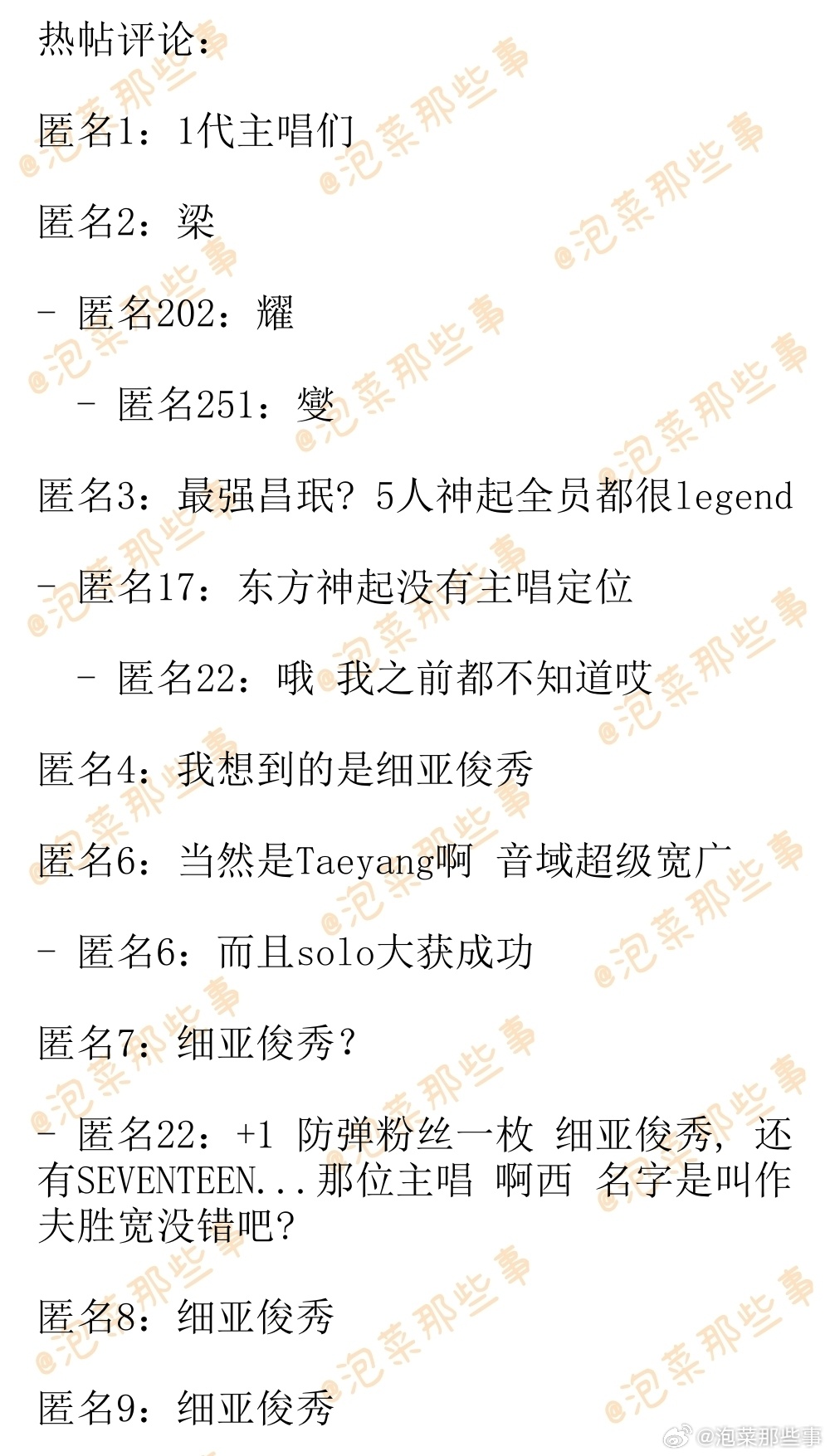 热帖评论：

匿名1：1代主唱们

匿名2：梁

- 匿名202：耀

- 匿名251：燮

匿名3：最强昌珉？5人神起全员都很legend

- 匿名17：东方神起没有主唱定位

- 匿名22：哦 我之前都不知道哎

匿名4：我想到的是细亚俊秀

匿名6：当然是Taeyang啊 音域超级宽广

- 匿名6：而且solo大获成功

匿名7：细亚俊秀？

- 匿名22：+1 防弹粉丝一枚 细亚俊秀，还有SEVENTEEN...那位主唱 啊西 名字是叫作夫胜宽没错吧？

匿名8：细亚俊秀

匿名9：细亚俊秀

@泡菜那些事